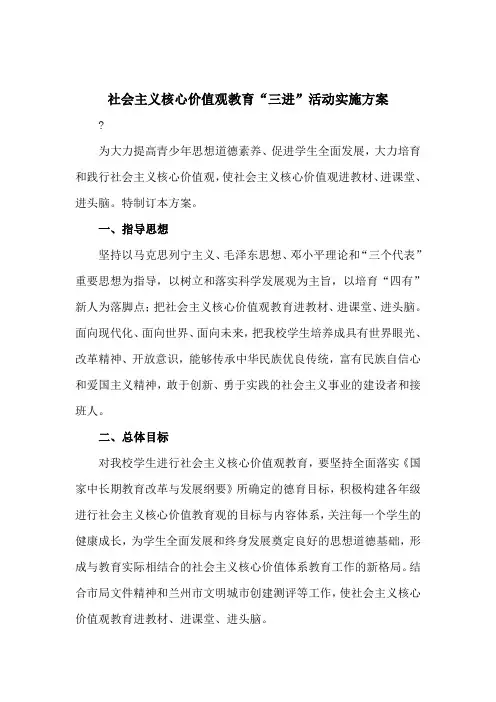 社会主义核心价值观教育“三进”活动实施方案

?

为大力提高青少年思想道德素养、促进学生全面发展，大力培育和践行社会主义核心价值观，使社会主义核心价值观进教材、进课堂、进头脑。特制订本方案。

一、指导思想

坚持以马克思列宁主义、毛泽东思想、邓小平理论和“三个代表”重要思想为指导，以树立和落实科学发展观为主旨，以培育“四有”新人为落脚点；把社会主义核心价值观教育进教材、进课堂、进头脑。面向现代化、面向世界、面向未来，把我校学生培养成具有世界眼光、改革精神、开放意识，能够传承中华民族优良传统，富有民族自信心和爱国主义精神，敢于创新、勇于实践的社会主义事业的建设者和接班人。

二、总体目标

对我校学生进行社会主义核心价值观教育，要坚持全面落实《国家中长期教育改革与发展纲要》所确定的德育目标，积极构建各年级进行社会主义核心价值教育观的目标与内容体系，关注每一个学生的健康成长，为学生全面发展和终身发展奠定良好的思想道德基础，形成与教育实际相结合的社会主义核心价值体系教育工作的新格局。结合市局文件精神和兰州市文明城市创建测评等工作，使社会主义核心价值观教育进教材、进课堂、进头脑。